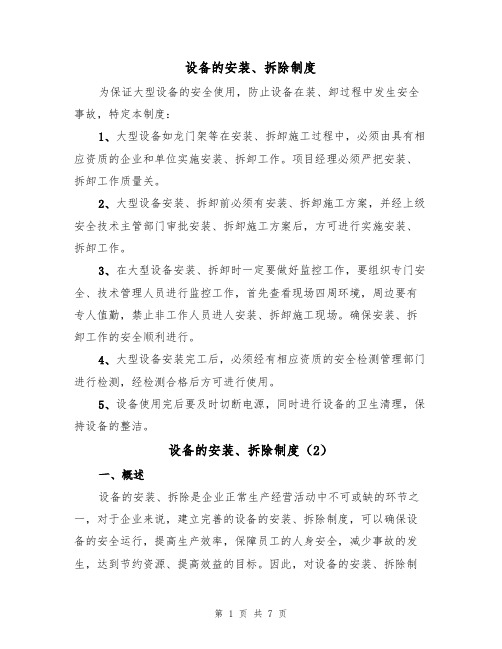 设备的安装、拆除制度

为保证大型设备的安全使用，防止设备在装、卸过程中发生安全事故，特定本制度：

1、大型设备如龙门架等在安装、拆卸施工过程中，必须由具有相应资质的企业和单位实施安装、拆卸工作。项目经理必须严把安装、拆卸工作质量关。

2、大型设备安装、拆卸前必须有安装、拆卸施工方案，并经上级安全技术主管部门审批安装、拆卸施工方案后，方可进行实施安装、拆卸工作。

3、在大型设备安装、拆卸时一定要做好监控工作，要组织专门安全、技术管理人员进行监控工作，首先查看现场四周环境，周边要有专人值勤，禁止非工作人员进人安装、拆卸施工现场。确保安装、拆卸工作的安全顺利进行。

4、大型设备安装完工后，必须经有相应资质的安全检测管理部门进行检测，经检测合格后方可进行使用。

5、设备使用完后要及时切断电源，同时进行设备的卫生清理，保持设备的整洁。

设备的安装、拆除制度（2）

一、概述

设备的安装、拆除是企业正常生产经营活动中不可或缺的环节之一，对于企业来说，建立完善的设备的安装、拆除制度，可以确保设备的安全运行，提高生产效率，保障员工的人身安全，减少事故的发生，达到节约资源、提高效益的目标。因此，对设备的安装、拆除制

第 1 页 共 7 页